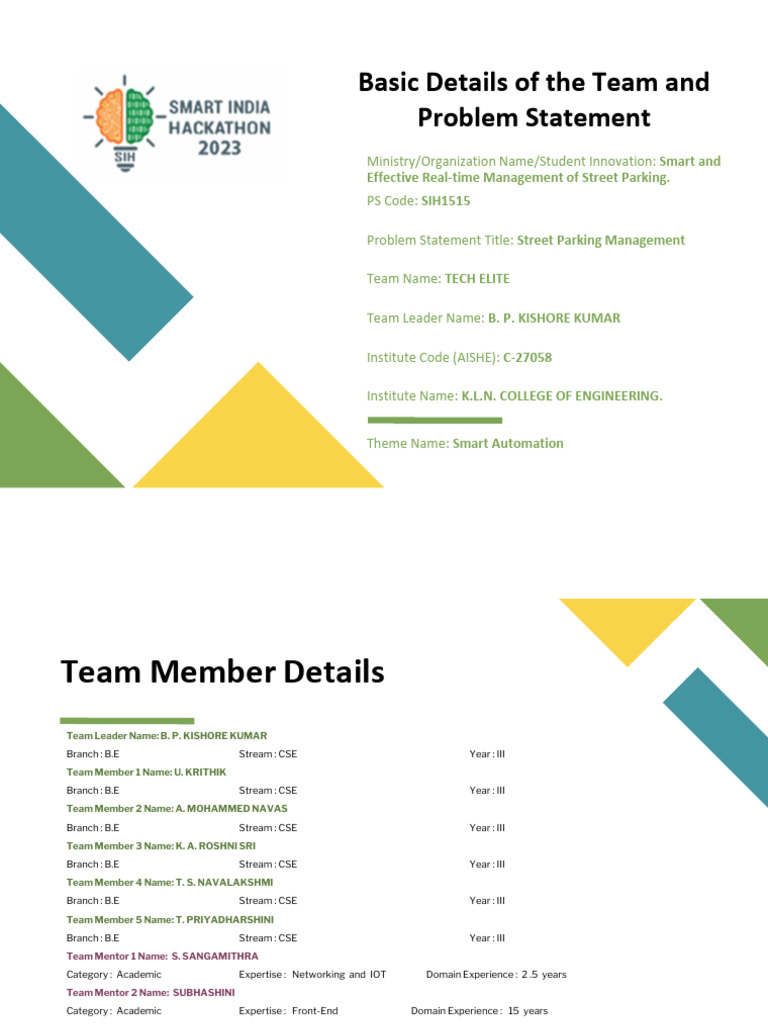 SMART INDIA HACKATHON 2023

SIH

Basic Details of the Team and Problem Statement

Ministry/Organization Name/Student Innovation: Smart and Effective Real-time Management of Street Parking.

PS Code: SIH1515

Problem Statement Title: Street Parking Management

Team Name: TECH ELITE

Team Leader Name: B. P. KISHORE KUMAR

Institute Code (AISHE): C-27058

Institute Name: K.L.N. COLLEGE OF ENGINEERING.

Theme Name: Smart Automation

Team Member Details

Team Leader Name: B. P. KISHORE KUMAR

Branch : B.E Stream : CSE Year : III

Team Member 1 Name: U. KRITHIK

Branch : B.E Stream : CSE Year : III

Team Member 2 Name: A. MOHAMMED NAVAS

Branch : B.E Stream : CSE Year : III

Team Member 3 Name: K. A. ROSHNI SRI

Branch : B.E Stream : CSE Year : III

Team Member 4 Name: T. S. NAVALAKSHMI

Branch : B.E Stream : CSE Year : III

Team Member 5 Name: T. PRIYADHARSHINI

Branch : B.E Stream : CSE Year : III

Team Mentor 1 Name: S. SANGAMITHRA

Category : Academic Expertise : Networking and IOT Domain Experience : 2.5 years

Team Mentor 2 Name: SUBHASHINI

Category : Academic Expertise : Front-End Domain Experience : 15 years